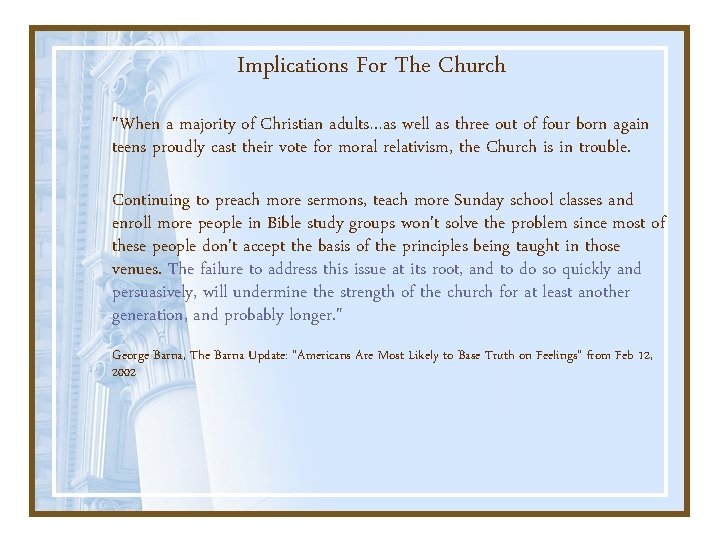 Implications For The Church

"When a majority of Christian adults…as well as three out of four born again teens proudly cast their vote for moral relativism, the Church is in trouble.

Continuing to preach more sermons, teach more Sunday school classes and enroll more people in Bible study groups won't solve the problem since most of these people don't accept the basis of the principles being taught in those venues. The failure to address this issue at its root, and to do so quickly and persuasively, will undermine the strength of the church for at least another generation, and probably longer."

George Barna, The Barna Update: "Americans Are Most Likely to Base Truth on Feelings" from Feb 12, 2002